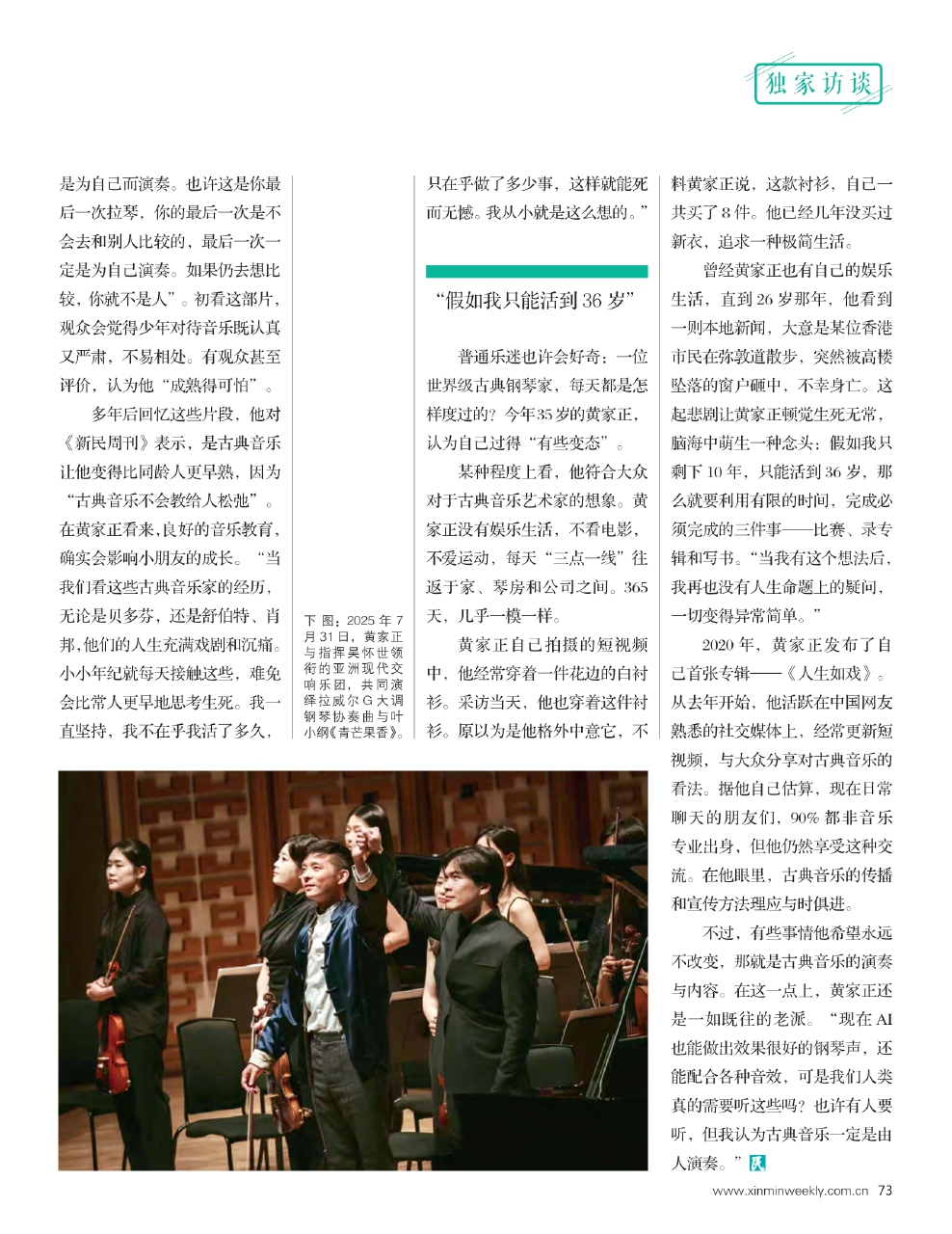 独家访谈

是为自己而演奏。也许这是你最后一次拉琴，你的最后一次是不会去和别人比较的，最后一次一定是为自己演奏。如果仍去想比较，你就不是人”。初看这部片，观众会觉得少年对待音乐既认真又严肃，不易相处。有观众甚至评价，认为他“成熟得可怕”。

多年后回忆这些片段，他对《新民周刊》表示，是古典音乐让他变得比同龄人更早熟，因为“古典音乐不会教给人松弛”。在黄家正看来，良好的音乐教育，确实会影响小朋友的成长。“当我们看这些古典音乐家的经历，无论是贝多芬，还是舒伯特、肖邦，他们的人生充满戏剧和沉痛。小小年纪就每天接触这些，难免会比常人更早地思考生死。我一直坚持，我不在乎我活了多久，

下图：2025年7月31日，黄家正与指挥吴怀世领衔的亚洲现代交响乐团，共同演绎拉威尔G大调钢琴协奏曲与叶小纲《青芒果香》。

只在乎做了多少事，这样就能死而无憾。我从小就是这么想的。”

“假如我只能活到36岁”

普通乐迷也许会好奇：一位世界级古典钢琴家，每天都是怎样度过的？今年35岁的黄家正，认为自己过得“有些变态”。

某种程度上看，他符合大众对于古典音乐艺术家的想象。黄家正没有娱乐生活，不看电影，不爱运动，每天“三点一线”往返于家、琴房和公司之间。365天，几乎一模一样。

黄家正自己拍摄的短视频中，他经常穿着一件花边的白衬衫。采访当天，他也穿着这件衬衫。原以为是他格外中意它，不料黄家正说，这款衬衫，自己一共买了8件。他已经几年没买过新衣，追求一种极简生活。

曾经黄家正也有自己的娱乐生活，直到26岁那年，他看到一则本地新闻，大意是某位香港市民在弥敦道散步，突然被高楼坠落的窗户砸中，不幸身亡。这起悲剧让黄家正顿觉生死无常，脑海中萌生一种念头：假如我只剩下10年，只能活到36岁，那么就要利用有限的时间，完成必须完成的三件事——比赛、录专辑和写书。“当我有这个想法后，我再也没有人生命题上的疑问，一切变得异常简单。”

2020年，黄家正发布了自己首张专辑——《人生如戏》。从去年开始，他活跃在中国网友熟悉的社交媒体上，经常更新短视频，与大众分享对古典音乐的看法。据他自己估算，现在日常聊天的朋友们，90%都非音乐专业出身，但他仍然享受这种交流。在他眼里，古典音乐的传播和宣传方法理应与时俱进。

不过，有些事情他希望永远不改变，那就是古典音乐的演奏与内容。在这一点上，黄家正还是一如既往的老派。“现在AI也能做出效果很好的钢琴声，还能配合各种音效，可是我们人类真的需要听这些吗？也许有人要听，但我认为古典音乐一定是由人演奏。”

www.xinminweekly.com.cn 73